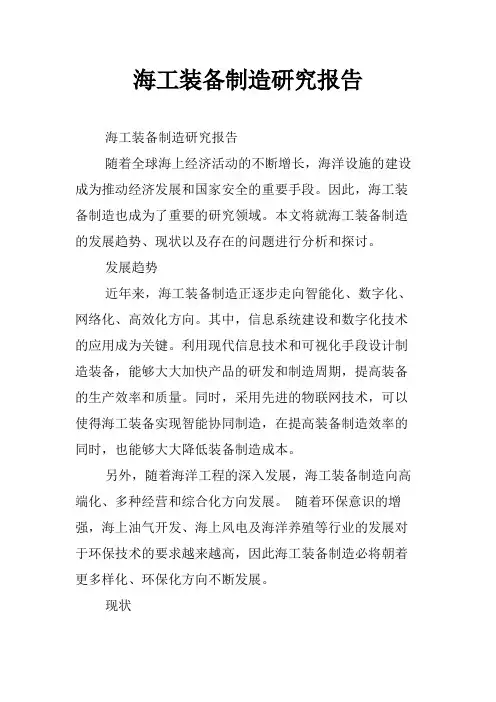 海工装备制造研究报告

海工装备制造研究报告

随着全球海上经济活动的不断增长，海洋设施的建设成为推动经济发展和国家安全的重要手段。因此，海工装备制造也成为了重要的研究领域。本文将就海工装备制造的发展趋势、现状以及存在的问题进行分析和探讨。

发展趋势

近年来，海工装备制造正逐步走向智能化、数字化、网络化、高效化方向。其中，信息系统建设和数字化技术的应用成为关键。利用现代信息技术和可视化手段设计制造装备，能够大大加快产品的研发和制造周期，提高装备的生产效率和质量。同时，采用先进的物联网技术，可以使得海工装备实现智能协同制造，在提高装备制造效率的同时，也能够大大降低装备制造成本。

另外，随着海洋工程的深入发展，海工装备制造向高端化、多种经营和综合化方向发展。 随着环保意识的增强，海上油气开发、海上风电及海洋养殖等行业的发展对于环保技术的要求越来越高，因此海工装备制造必将朝着更多样化、环保化方向不断发展。

现状